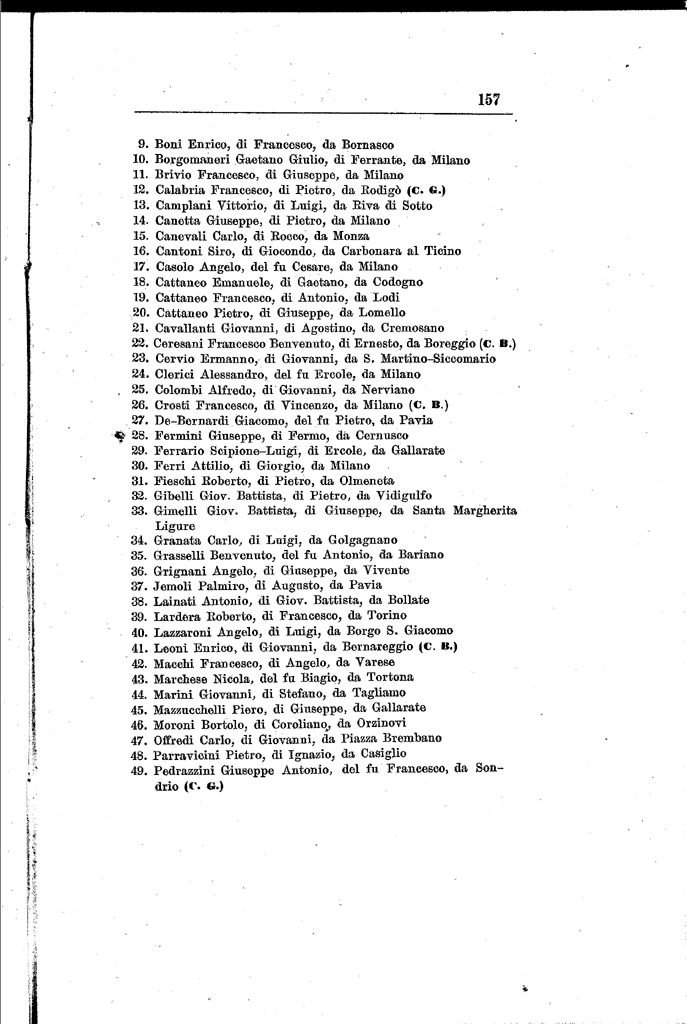 157

9. Boni Enrico, di Francesco, da Bornasco
10. Borgomaneri Gaetano Giulio, di Ferrante, da Milano
11. Brivio Francesco, di Giuseppe, da Milano
12. Calabria Francesco, di Pietro, da Rodigò (C. G.)
13. Camplani Vittorio, di Luigi, da Riva di Sotto
14. Canetta Giuseppe, di Pietro, da Milano
15. Canevali Carlo, di Rocco, da Monza
16. Cantoni Siro, di Giocondo, da Carbonara al Ticino
17. Casolo Angelo, del fu Cesare, da Milano
18. Cattaneo Emanuele, di Gaetano, da Codogno
19. Cattaneo Francesco, di Antonio, da Lodi
20. Cattaneo Pietro, di Giuseppe, da Lomello
21. Cavallanti Giovanni, di Agostino, da Cremosano
22. Ceresani Francesco Benvenuto, di Ernesto, da Boreggio (C. B.)
23. Cervio Ermanno, di Giovanni, da S. Martino-Siccomario
24. Clerici Alessandro, del fu Ercole, da Milano
25. Colombi Alfredo, di Giovanni, da Nerviano
26. Crosti Francesco, di Vincenzo, da Milano (C. B.)
27. De-Bernardi Giacomo, del fu Pietro, da Pavia
28. Fermini Giuseppe, di Fermo, da Cernusco
29. Ferrario Scipione-Luigi, di Ercole, da Gallarate
30. Ferri Attilio, di Giorgio, da Milano
31. Fieschi Roberto, di Pietro, da Olmeneta
32. Gibelli Giov. Battista, di Pietro, da Vidigulfo
33. Gimelli Giov. Battista, di Giuseppe, da Santa Margherita Ligure
34. Granata Carlo, di Luigi, da Golgagnano
35. Grasselli Benvenuto, del fu Antonio, da Bariano
36. Grignani Angelo, di Giuseppe, da Vivente
37. Jemoli Palmiro, di Augusto, da Pavia
38. Lainati Antonio, di Giov. Battista, da Bollate
39. Lardera Roberto, di Francesco, da Torino
40. Lazzaroni Angelo, di Luigi, da Borgo S. Giacomo
41. Leoni Enrico, di Giovanni, da Bernareggio (C. B.)
42. Macchi Francesco, di Angelo, da Varese
43. Marchese Nicola, del fu Biagio, da Tortona
44. Marini Giovanni, di Stefano, da Tagliamo
45. Mazzucchelli Piero, di Giuseppe, da Gallarate
46. Moroni Bortolo, di Coroliano, da Orzinovi
47. Offredi Carlo, di Giovanni, da Piazza Brembano
48. Parravicini Pietro, di Ignazio, da Casiglio
49. Pedrazzini Giuseppe Antonio, del fu Francesco, da Sondrio (C. G.)